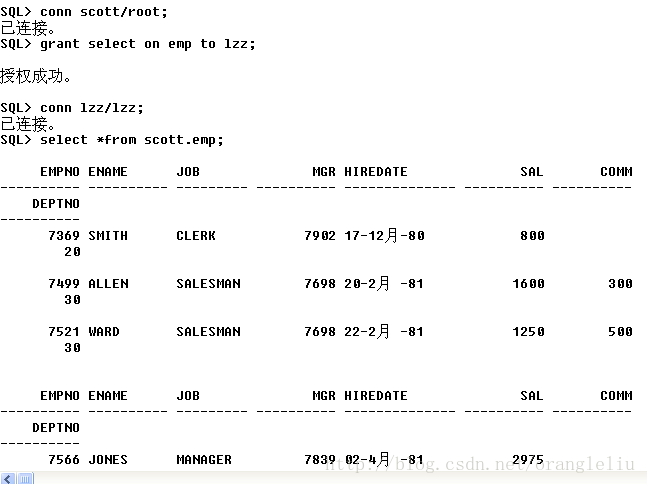 SQL> conn scott/root;
已连接。
SQL> grant select on emp to lzz;

授权成功。

SQL> conn lzz/lzz;
已连接。
SQL> select *from scott.emp;

     EMPNO ENAME      JOB              MGR HIREDATE              SAL       COMM
---------- ---------- --------- ---------- -------------- ---------- ----------
    DEPTNO
----------
      7369 SMITH      CLERK           7902 17-12月-80            800
        20

      7499 ALLEN      SALESMAN        7698 20-2月 -81           1600        300
        30

      7521 WARD       SALESMAN        7698 22-2月 -81           1250        500
        30


     EMPNO ENAME      JOB              MGR HIREDATE              SAL       COMM
---------- ---------- --------- ---------- -------------- ---------- ----------
    DEPTNO
----------
      7566 JONES      MANAGER         7839 02-4月 -81           2975

http://blog.csdn.net/orangleliu